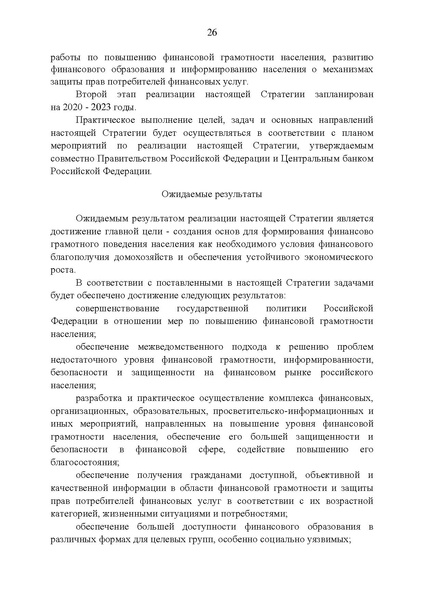 26

работы по повышению финансовой грамотности населения, развитию финансового образования и информированию населения о механизмах защиты прав потребителей финансовых услуг.

Второй этап реализации настоящей Стратегии запланирован на 2020 - 2023 годы.

Практическое выполнение целей, задач и основных направлений настоящей Стратегии будет осуществляться в соответствии с планом мероприятий по реализации настоящей Стратегии, утверждаемым совместно Правительством Российской Федерации и Центральным банком Российской Федерации.

Ожидаемые результаты

Ожидаемым результатом реализации настоящей Стратегии является достижение главной цели - создания основ для формирования финансово грамотного поведения населения как необходимого условия финансового благополучия домохозяйств и обеспечения устойчивого экономического роста.

В соответствии с поставленными в настоящей Стратегии задачами будет обеспечено достижение следующих результатов:

совершенствование государственной политики Российской Федерации в отношении мер по повышению финансовой грамотности населения;

обеспечение межведомственного подхода к решению проблем недостаточного уровня финансовой грамотности, информированности, безопасности и защищенности на финансовом рынке российского населения;

разработка и практическое осуществление комплекса финансовых, организационных, образовательных, просветительско-информационных и иных мероприятий, направленных на повышение уровня финансовой грамотности населения, обеспечение его большей защищенности и безопасности в финансовой сфере, содействие повышению его благосостояния;

обеспечение получения гражданами доступной, объективной и качественной информации в области финансовой грамотности и защиты прав потребителей финансовых услуг в соответствии с их возрастной категорией, жизненными ситуациями и потребностями;

обеспечение большей доступности финансового образования в различных формах для целевых групп, особенно социально уязвимых;